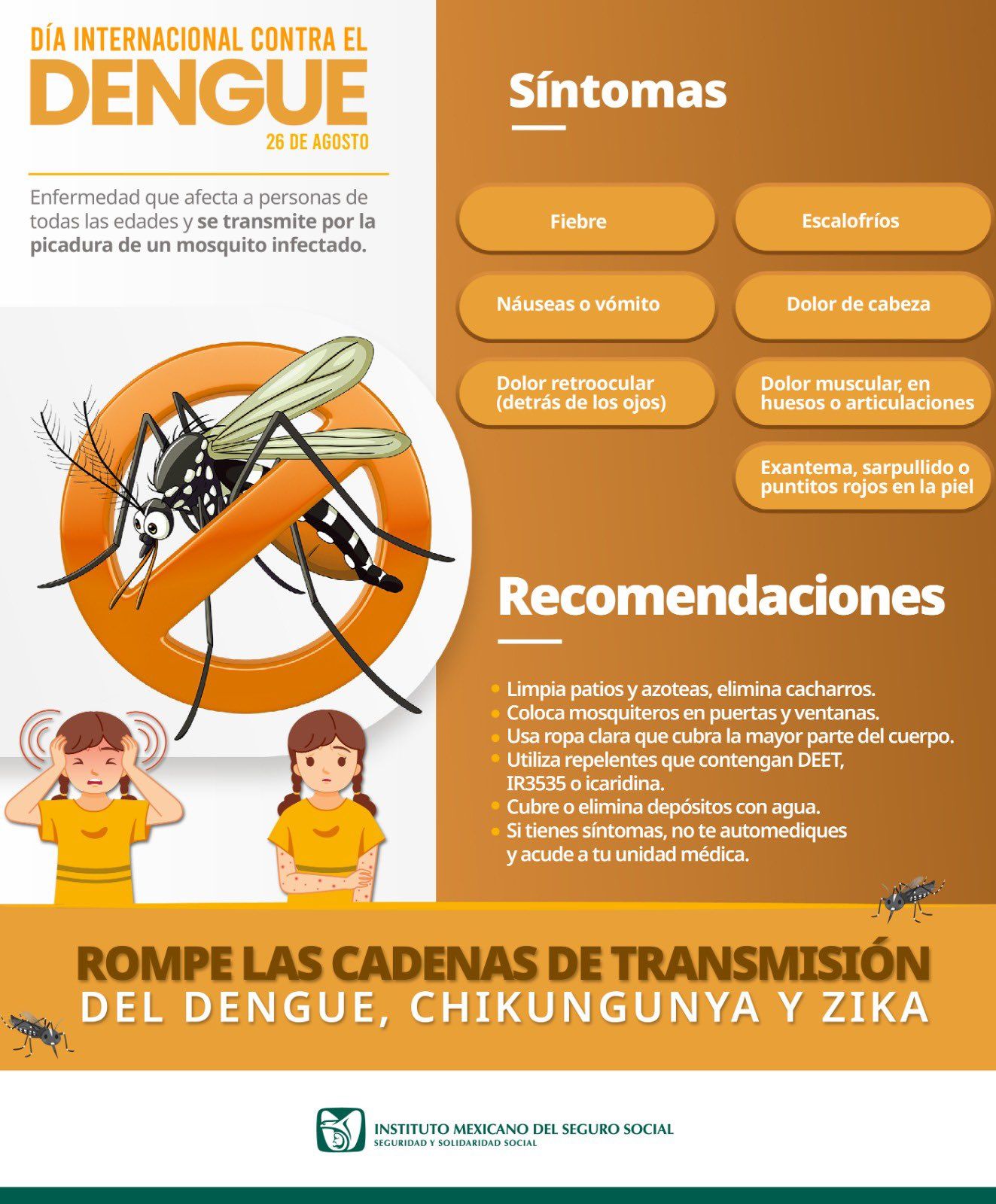 DÍA INTERNACIONAL CONTRA EL
DENGUE
26 DE AGOSTO

Enfermedad que afecta a personas de todas las edades y se transmite por la picadura de un mosquito infectado.

Síntomas

Fiebre

Escalofríos

Náuseas o vómito

Dolor de cabeza

Dolor retroocular (detrás de los ojos)

Dolor muscular, en huesos o articulaciones

Exantema, sarpullido o puntitos rojos en la piel

Recomendaciones

• Limpia patios y azoteas, elimina cacharros.
• Coloca mosquiteros en puertas y ventanas.
• Usa ropa clara que cubra la mayor parte del cuerpo.
• Utiliza repelentes que contengan DEET, IR3535 o icaridina.
• Cubre o elimina depósitos con agua.
• Si tienes síntomas, no te automediques y acude a tu unidad médica.

ROMPE LAS CADENAS DE TRANSMISIÓN
DEL DENGUE, CHIKUNGUNYA Y ZIKA

INSTITUTO MEXICANO DEL SEGURO SOCIAL
SEGURIDAD Y SOLIDARIDAD SOCIAL